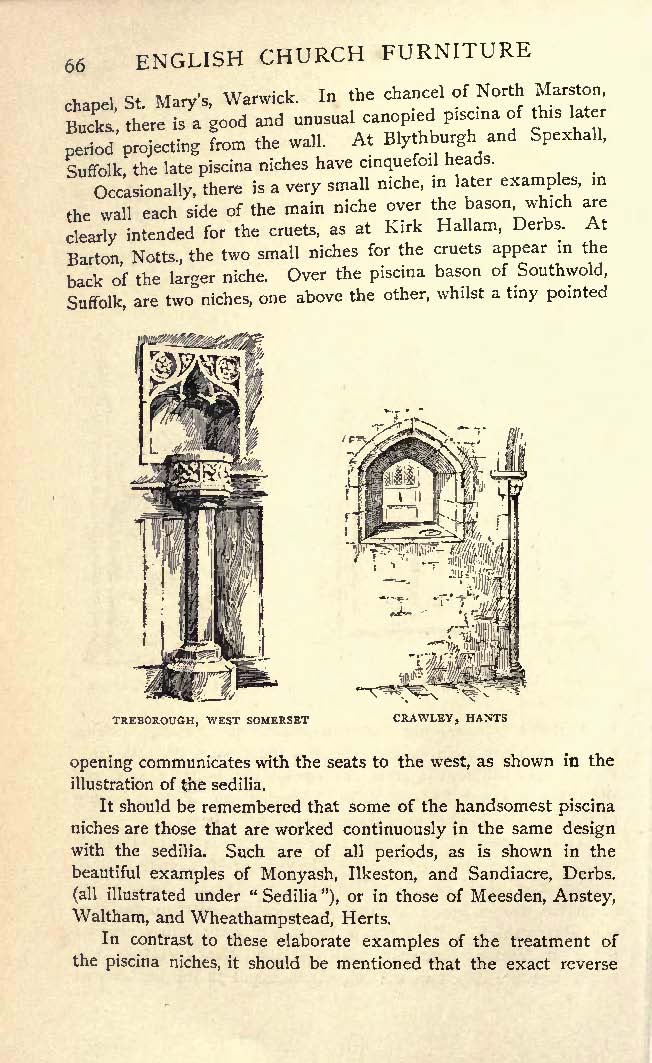 66 ENGLISH CHURCH FURNITURE

chapel, St. Mary's, Warwick. In the chancel of North Marston, Bucks., there is a good and unusual canopied piscina of this later period projecting from the wall. At Blythburgh and Spexhall, Suffolk, the late piscina niches have cinquefoil heads.

Occasionally, there is a very small niche, in later examples, in the wall each side of the main niche over the bason, which are clearly intended for the cruets, as at Kirk Hallam, Derbs. At Barton, Notts., the two small niches for the cruets appear in the back of the larger niche. Over the piscina bason of Southwold, Suffolk, are two niches, one above the other, whilst a tiny pointed

TREBOROUGH, WEST SOMERSET

CRAWLEY, HANTS

opening communicates with the seats to the west, as shown in the illustration of the sedilia.

It should be remembered that some of the handsomest piscina niches are those that are worked continuously in the same design with the sedilia. Such are of all periods, as is shown in the beautiful examples of Monyash, Ilkeston, and Sandiacre, Derbs. (all illustrated under "Sedilia"), or in those of Meesden, Anstey, Waltham, and Wheathampstead, Herts.

In contrast to these elaborate examples of the treatment of the piscina niches, it should be mentioned that the exact reverse